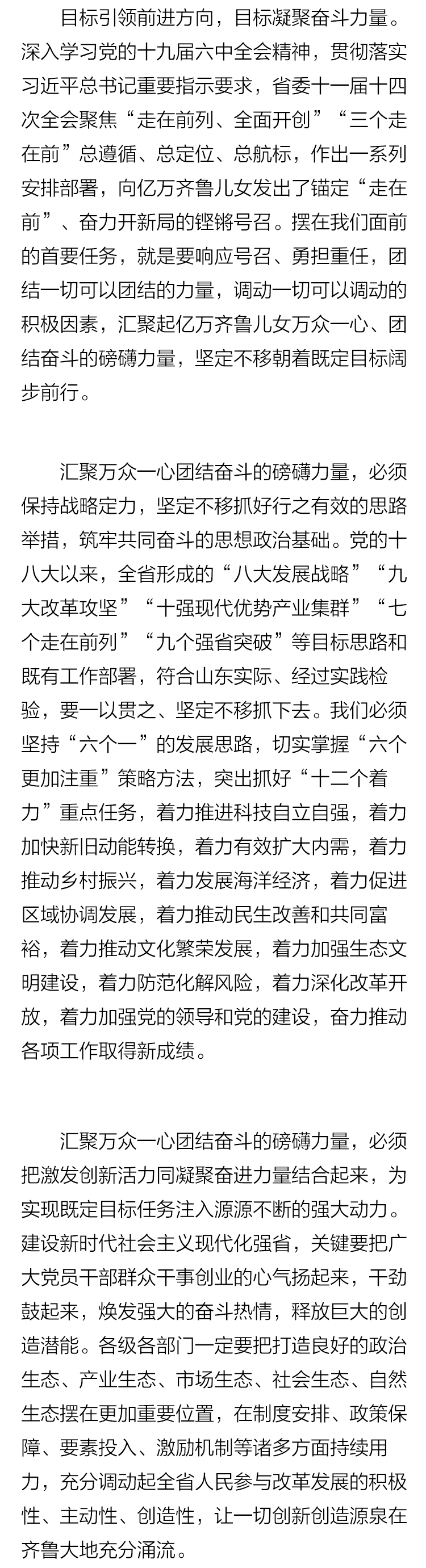 目标引领前进方向，目标凝聚奋斗力量。深入学习党的十九届六中全会精神，贯彻落实习近平总书记重要指示要求，省委十一届十四次全会聚焦“走在前列、全面开创”“三个走在前”总遵循、总定位、总航标，作出一系列安排部署，向亿万齐鲁儿女发出了锚定“走在前”、奋力开新局的铿锵号召。摆在我们面前的首要任务，就是要响应号召、勇担重任，团结一切可以团结的力量，调动一切可以调动的积极因素，汇聚起亿万齐鲁儿女万众一心、团结奋斗的磅礴力量，坚定不移朝着既定目标阔步前行。

汇聚万众一心团结奋斗的磅礴力量，必须保持战略定力，坚定不移抓好行之有效的思路举措，筑牢共同奋斗的思想政治基础。党的十八大以来，全省形成的“八大发展战略”“九大改革攻坚”“十强现代优势产业集群”“七个走在前列”“九个强省突破”等目标思路和既有工作部署，符合山东实际、经过实践检验，要一以贯之、坚定不移抓下去。我们必须坚持“六个一”的发展思路，切实掌握“六个更加注重”策略方法，突出抓好“十二个着力”重点任务，着力推进科技自立自强，着力加快新旧动能转换，着力有效扩大内需，着力推动乡村振兴，着力发展海洋经济，着力促进区域协调发展，着力推动民生改善和共同富裕，着力推动文化繁荣发展，着力加强生态文明建设，着力防范化解风险，着力深化改革开放，着力加强党的领导和党的建设，奋力推动各项工作取得新成绩。

汇聚万众一心团结奋斗的磅礴力量，必须把激发创新活力同凝聚奋进力量结合起来，为实现既定目标任务注入源源不断的强大动力。建设新时代社会主义现代化强省，关键要把广大党员干部群众干事创业的心气扬起来，干劲鼓起来，焕发强大的奋斗热情，释放巨大的创造潜能。各级各部门一定要把打造良好的政治生态、产业生态、市场生态、社会生态、自然生态摆在更加重要位置，在制度安排、政策保障、要素投入、激励机制等诸多方面持续用力，充分调动起全省人民参与改革发展的积极性、主动性、创造性，让一切创新创造源泉在齐鲁大地充分涌流。